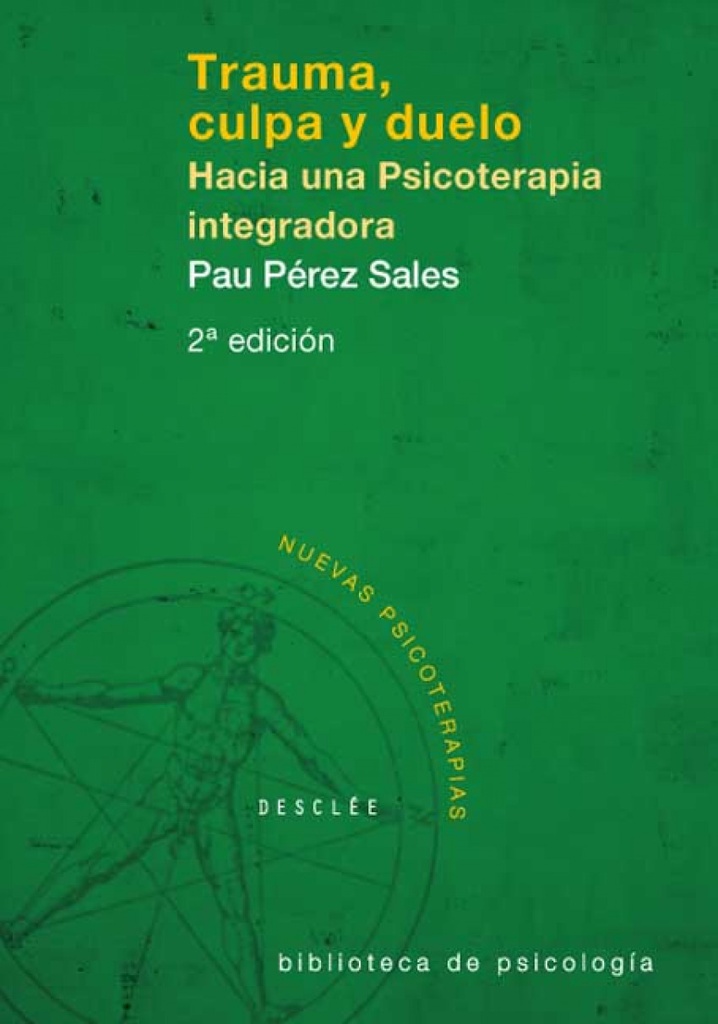 Trauma, culpa y duelo
Hacia una Psicoterapia integradora
Pau Pérez Sales
2ª edición

NUEVAS PSICOTERAPIAS

DESCLÉE

biblioteca de psicología